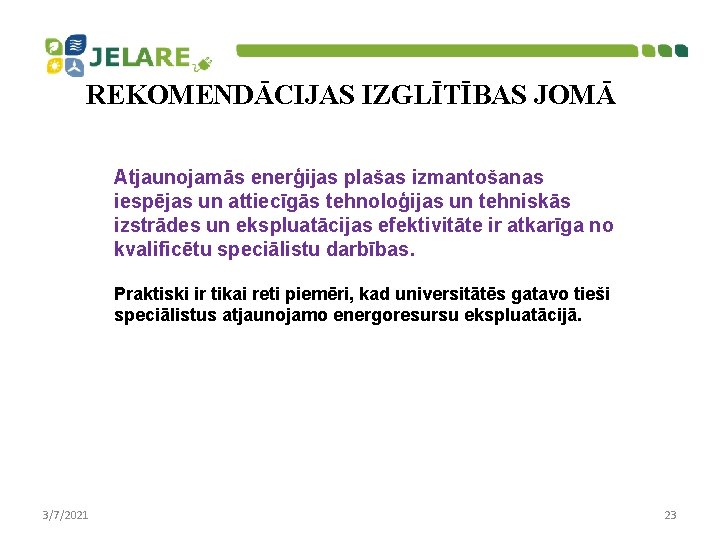 JELARE

REKOMENDĀCIJAS IZGLĪTĪBAS JOMĀ

Atjaunojamās enerģijas plašas izmantošanas iespējas un attiecīgās tehnoloģijas un tehniskās izstrādes un ekspluatācijas efektivitāte ir atkarīga no kvalificētu speciālistu darbības.

Praktiski ir tikai reti piemēri, kad universitātēs gatavo tieši speciālistus atjaunojamo energoresursu ekspluatācijā.

3/7/2021

23